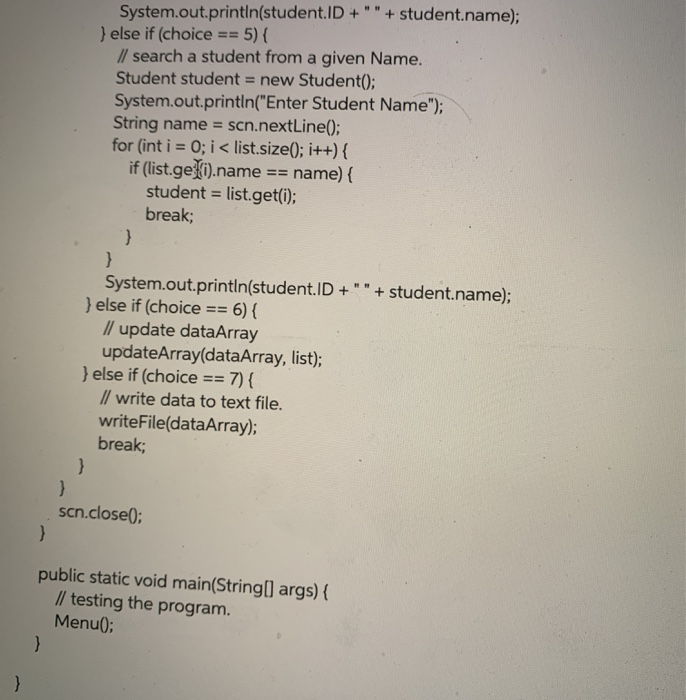 System.out.println(student.ID + " " + student.name);
} else if (choice == 5) {
// search a student from a given Name.
Student student = new Student();
System.out.println("Enter Student Name");
String name = scn.nextLine();
for (int i = 0; i < list.size(); i++) {
if (list.get(i).name == name) {
student = list.get(i);
break;
}
}
System.out.println(student.ID + " " + student.name);
} else if (choice == 6) {
// update dataArray
updateArray(dataArray, list);
} else if (choice == 7) {
// write data to text file.
writeFile(dataArray);
break;
}
}
scn.close();
}

public static void main(String[] args) {
// testing the program.
Menu();
}

}